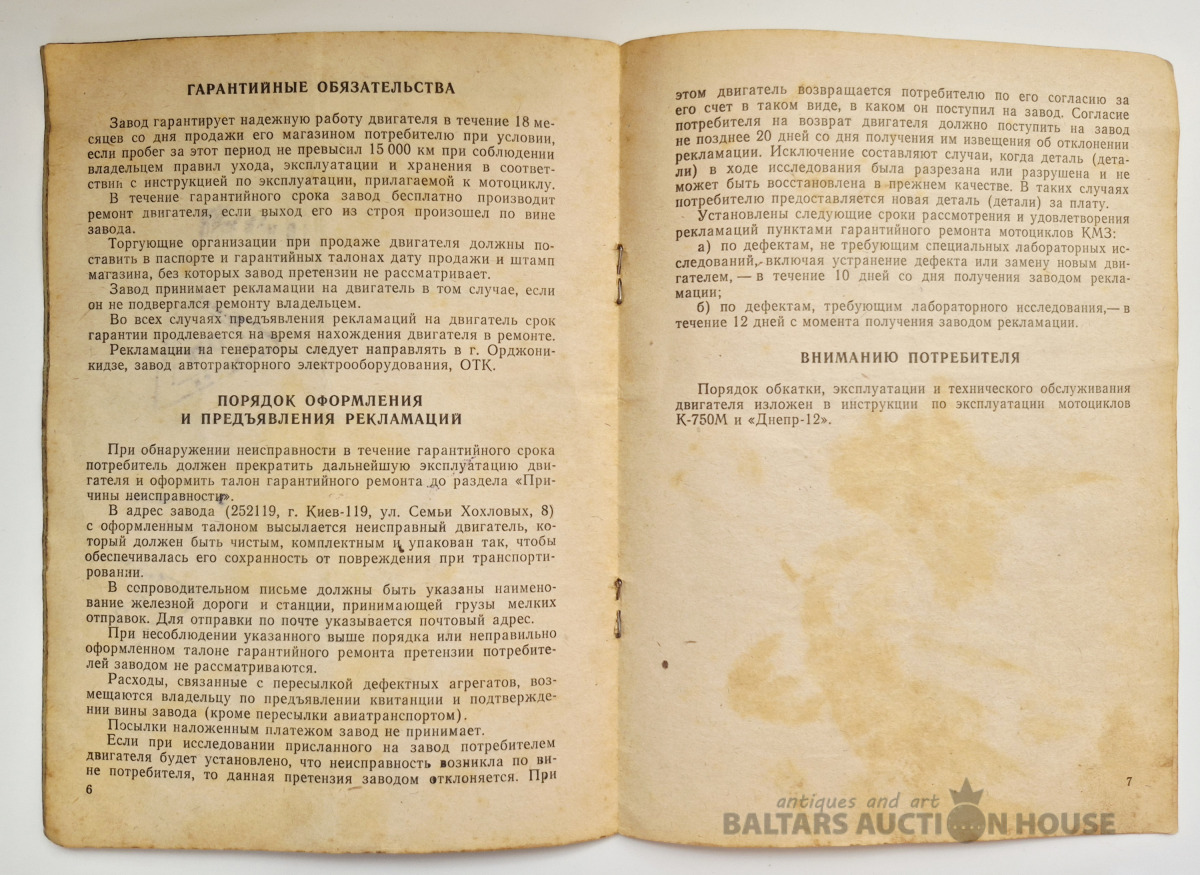 ГАРАНТИЙНЫЕ ОБЯЗАТЕЛЬСТВА

Завод гарантирует надежную работу двигателя в течение 18 месяцев со дня продажи его магазином потребителю при условии, если пробег за этот период не превысил 15 000 км при соблюдении владельцем правил ухода, эксплуатации и хранения в соответствии с инструкцией по эксплуатации, прилагаемой к мотоциклу.

В течение гарантийного срока завод бесплатно производит ремонт двигателя, если выход его из строя произошел по вине завода.

Торгующие организации при продаже двигателя должны поставить в паспорте и гарантийных талонах дату продажи и штамп магазина, без которых завод претензии не рассматривает.

Завод принимает рекламации на двигатель в том случае, если он не подвергался ремонту владельцем.

Во всех случаях предъявления рекламаций на двигатель срок гарантии продлевается на время нахождения двигателя в ремонте.

Рекламации на генераторы следует направлять в г. Орджоникидзе, завод автотракторного электрооборудования, ОТК.

ПОРЯДОК ОФОРМЛЕНИЯ И ПРЕДЪЯВЛЕНИЯ РЕКЛАМАЦИЙ

При обнаружении неисправности в течение гарантийного срока потребитель должен прекратить дальнейшую эксплуатацию двигателя и оформить талон гарантийного ремонта до раздела «Причины неисправности».

В адрес завода (252119, г. Киев-119, ул. Семьи Хохловых, 8) с оформленным талоном высылается неисправный двигатель, который должен быть чистым, комплектным и упакован так, чтобы обеспечивалась его сохранность от повреждения при транспортировании.

В сопроводительном письме должны быть указаны наименование железной дороги и станции, принимающей грузы мелких отправок. Для отправки по почте указывается почтовый адрес.

При несоблюдении указанного выше порядка или неправильно оформленном талоне гарантийного ремонта претензии потребителей заводом не рассматриваются.

Расходы, связанные с пересылкой дефектных агрегатов, возмещаются владельцу по предъявлении квитанции и подтверждении вины завода (кроме пересылки авиатранспортом).

Посылки наложенным платежом завод не принимает.

Если при исследовании присланного на завод потребителем двигателя будет установлено, что неисправность возникла по вине потребителя, то данная претензия заводом отклоняется. При

6

этом двигатель возвращается потребителю по его согласию за его счет в таком виде, в каком он поступил на завод. Согласие потребителя на возврат двигателя должно поступить на завод не позднее 20 дней со дня получения им извещения об отклонении рекламации. Исключение составляют случаи, когда деталь (детали) в ходе исследования была разрезана или разрушена и не может быть восстановлена в прежнем качестве. В таких случаях потребителю предоставляется новая деталь (детали) за плату.

Установлены следующие сроки рассмотрения и удовлетворения рекламаций пунктами гарантийного ремонта мотоциклов КМЗ:

а) по дефектам, не требующим специальных лабораторных исследований, включая устранение дефекта или замену новым двигателем, — в течение 10 дней со дня получения заводом рекламации;

б) по дефектам, требующим лабораторного исследования,— в течение 12 дней с момента получения заводом рекламации.

ВНИМАНИЮ ПОТРЕБИТЕЛЯ

Порядок обкатки, эксплуатации и технического обслуживания двигателя изложен в инструкции по эксплуатации мотоциклов К-750М и «Днепр-12».

7

antiques and art
BALTARS AUCTION HOUSE